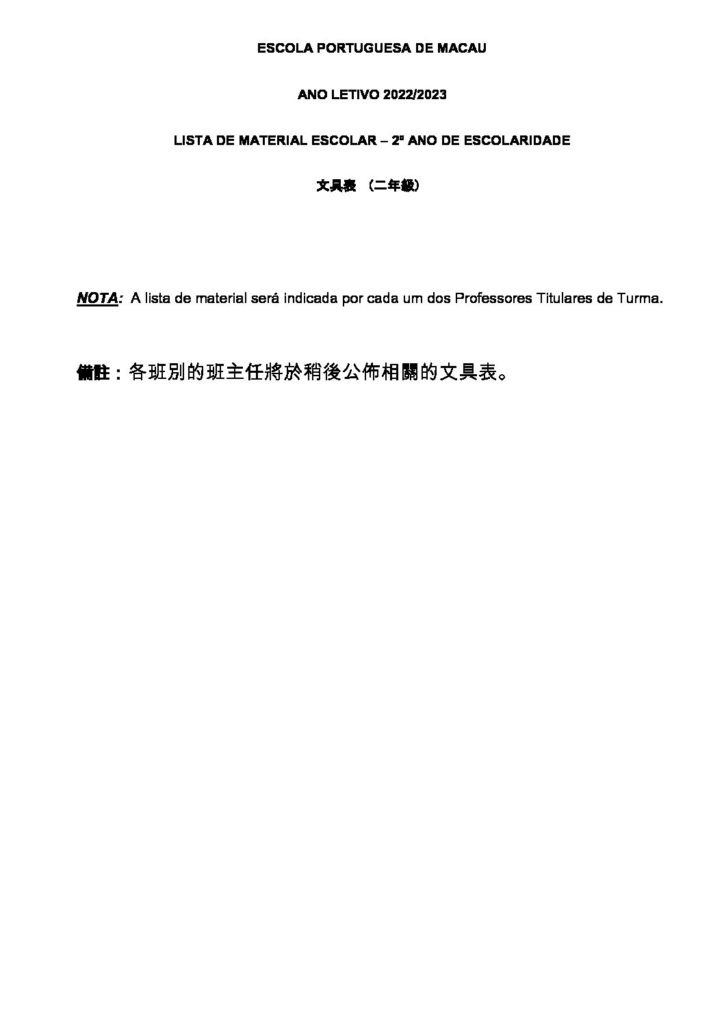 ESCOLA PORTUGUESA DE MACAU

ANO LETIVO 2022/2023

LISTA DE MATERIAL ESCOLAR – 2º ANO DE ESCOLARIDADE

文具表 （二年級）

NOTA: A lista de material será indicada por cada um dos Professores Titulares de Turma.

備註：各班別的班主任將於稍後公佈相關的文具表。